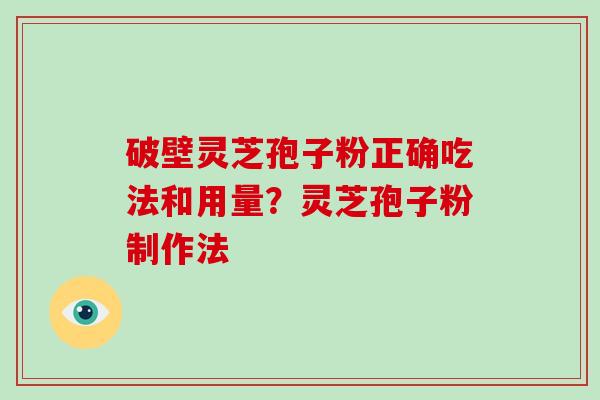 破壁灵芝孢子粉正确吃法和用量？灵芝孢子粉制作法